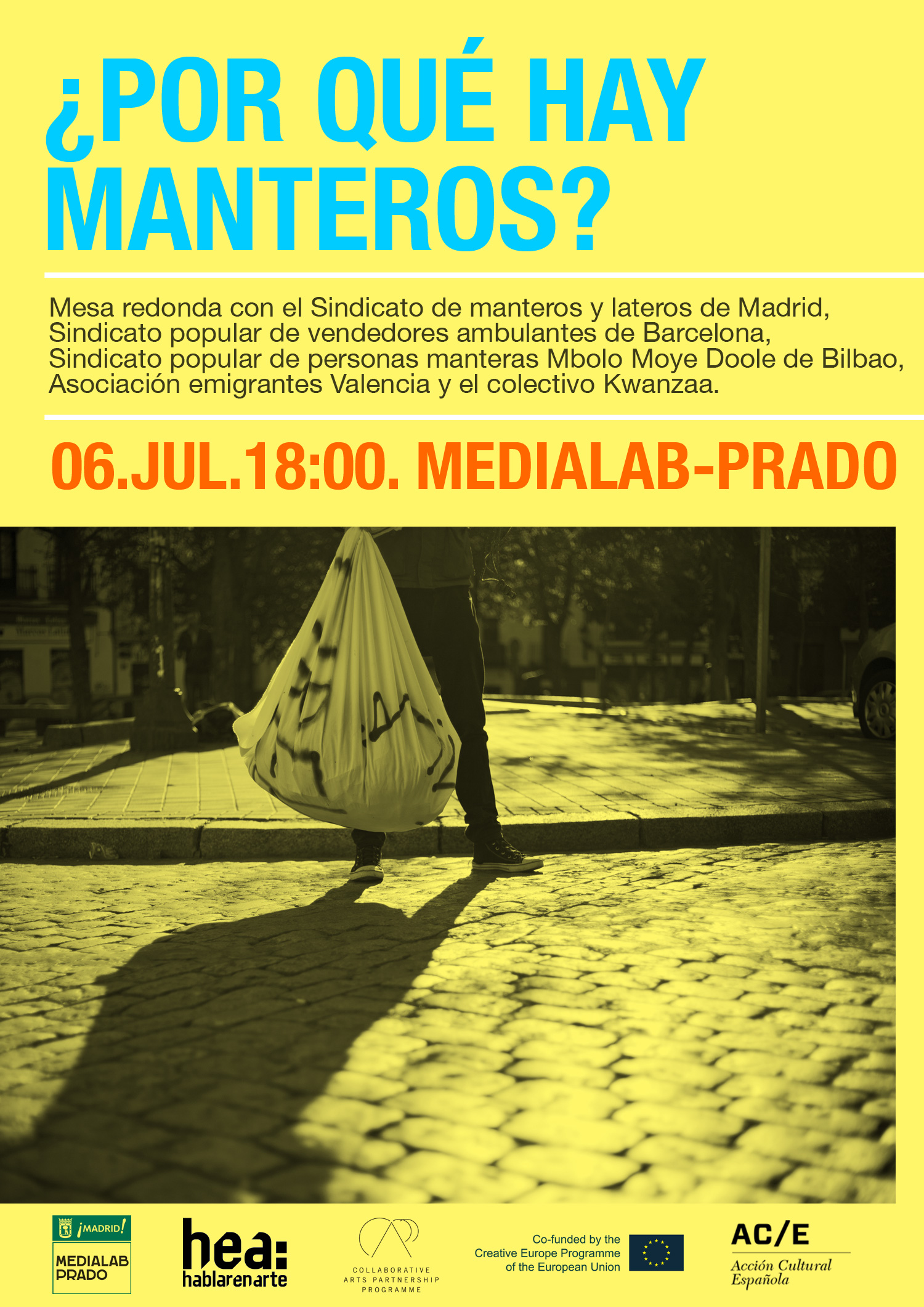 ¿POR QUÉ HAY MANTEROS?

Mesa redonda con el Sindicato de manteros y lateros de Madrid, Sindicato popular de vendedores ambulantes de Barcelona, Sindicato popular de personas manteras Mbolo Moye Doole de Bilbao, Asociación emigrantes Valencia y el colectivo Kwanzaa.

06.JUL.18:00. MEDIALAB-PRADO

¡MADRID!
MEDIALAB PRADO

hea:
hablarenarte

COLLABORATIVE ARTS PARTNERSHIP PROGRAMME

Co-funded by the Creative Europe Programme of the European Union

AC/E
Acción Cultural Española